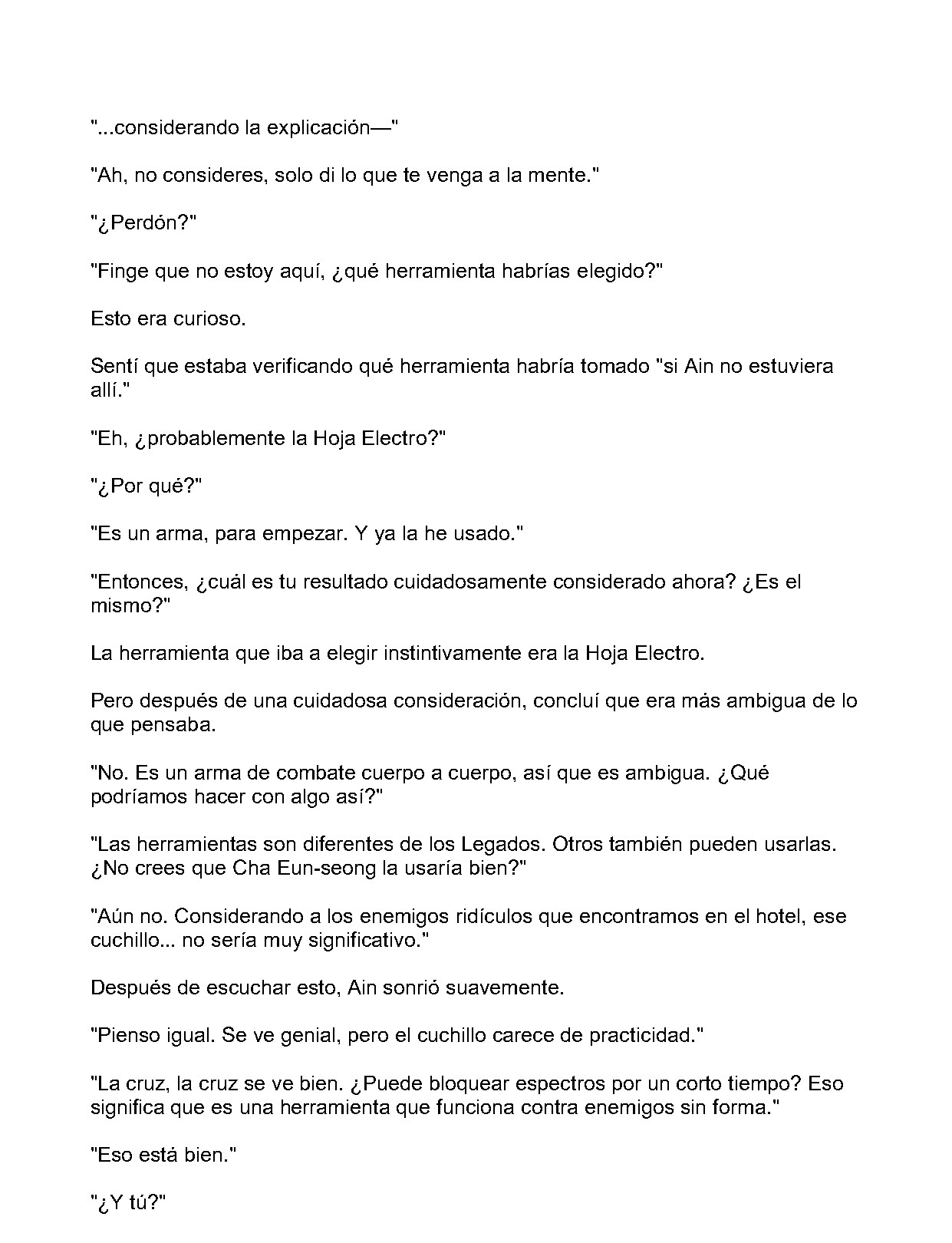 "...considerando la explicación—"

"Ah, no consideres, solo di lo que te venga a la mente."

"¿Perdón?"

"Finge que no estoy aquí, ¿qué herramienta habrías elegido?"

Esto era curioso.

Sentí que estaba verificando qué herramienta habría tomado "si Ain no estuviera allí."

"Eh, ¿probablemente la Hoja Electro?"

"¿Por qué?"

"Es un arma, para empezar. Y ya la he usado."

"Entonces, ¿cuál es tu resultado cuidadosamente considerado ahora? ¿Es el mismo?"

La herramienta que iba a elegir instintivamente era la Hoja Electro.

Pero después de una cuidadosa consideración, concluí que era más ambigua de lo que pensaba.

"No. Es un arma de combate cuerpo a cuerpo, así que es ambigua. ¿Qué podríamos hacer con algo así?"

"Las herramientas son diferentes de los Legados. Otros también pueden usarlas. ¿No crees que Cha Eun-seong la usaría bien?"

"Aún no. Considerando a los enemigos ridículos que encontramos en el hotel, ese cuchillo... no sería muy significativo."

Después de escuchar esto, Ain sonrió suavemente.

"Pienso igual. Se ve genial, pero el cuchillo carece de practicidad."

"La cruz, la cruz se ve bien. ¿Puede bloquear espectros por un corto tiempo? Eso significa que es una herramienta que funciona contra enemigos sin forma."

"Eso está bien."

"¿Y tú?"